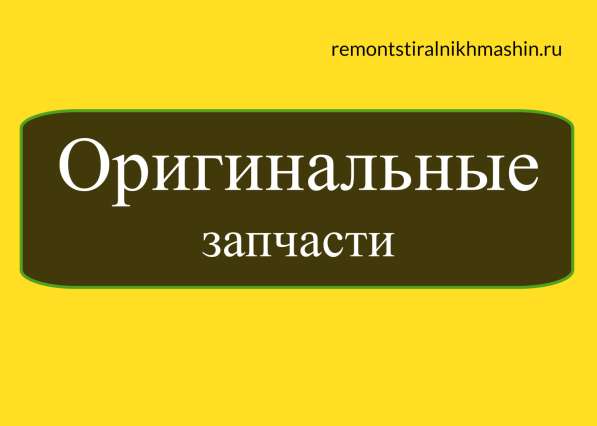 remontstiralnikhmashin.ru

Оригинальные
запчасти